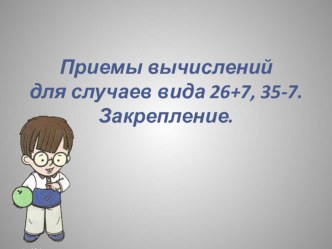 Приемы вычислений для случаев вида 26+7, 35-7. Закрепление.